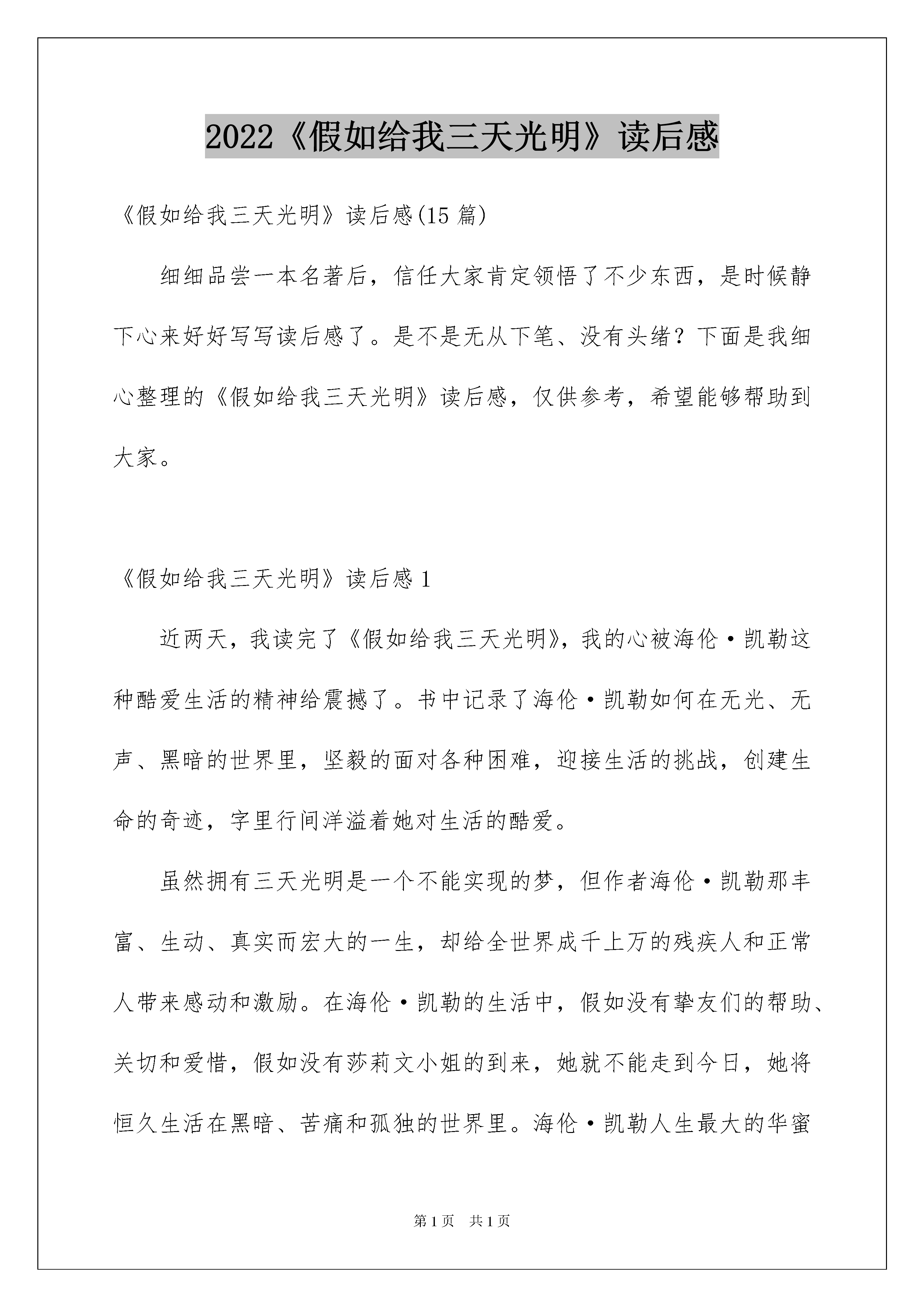 2022《假如给我三天光明》读后感

《假如给我三天光明》读后感(15 篇)

细细品尝一本名著后，信任大家肯定领悟了不少东西，是时候静下心来好好写写读后感了。是不是无从下笔、没有头绪？下面是我细心整理的《假如给我三天光明》读后感，仅供参考，希望能够帮助到大家。

《假如给我三天光明》读后感 1

近两天，我读完了《假如给我三天光明》，我的心被海伦·凯勒这种酷爱生活的精神给震撼了。书中记录了海伦·凯勒如何在无光、无声、黑暗的世界里，坚毅的面对各种困难，迎接生活的挑战，创建生命的奇迹，字里行间洋溢着她对生活的酷爱。

虽然拥有三天光明是一个不能实现的梦，但作者海伦·凯勒那丰富、生动、真实而宏大的一生，却给全世界成千上万的残疾人和正常人带来感动和激励。在海伦·凯勒的生活中，假如没有挚友们的帮助、关切和爱惜，假如没有莎莉文小姐的到来，她就不能走到今日，她将恒久生活在黑暗、苦痛和孤独的世界里。海伦·凯勒人生最大的华蜜

第 1 页　共 1 页